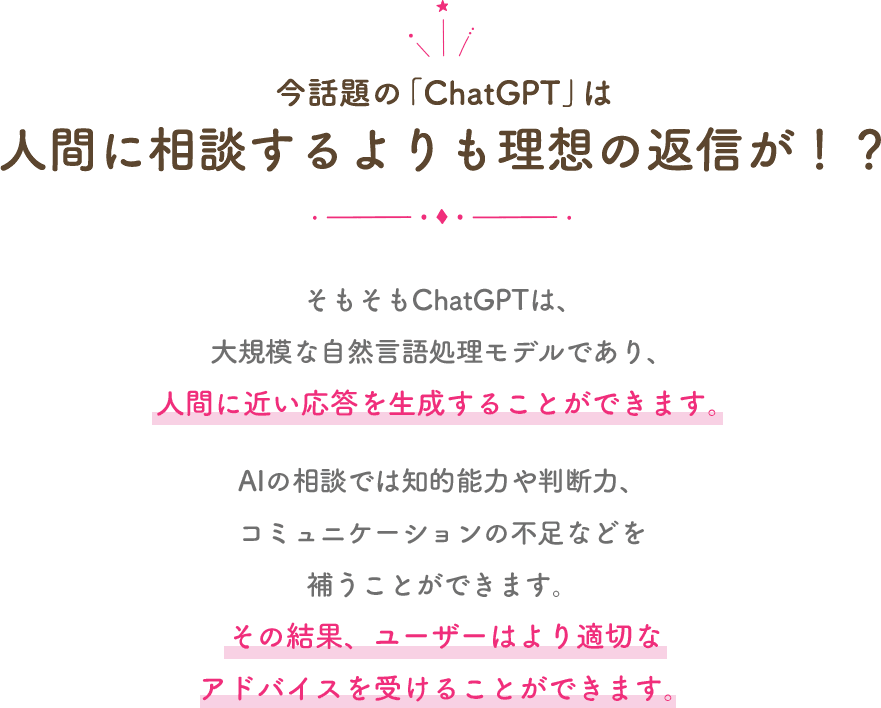 今話題の「ChatGPT」は
人間に相談するよりも理想の返信が！？

そもそもChatGPTは、
大規模な自然言語処理モデルであり、
人間に近い応答を生成することができます。

AIの相談では知的能力や判断力、
コミュニケーションの不足などを
補うことができます。
その結果、ユーザーはより適切な
アドバイスを受けることができます。